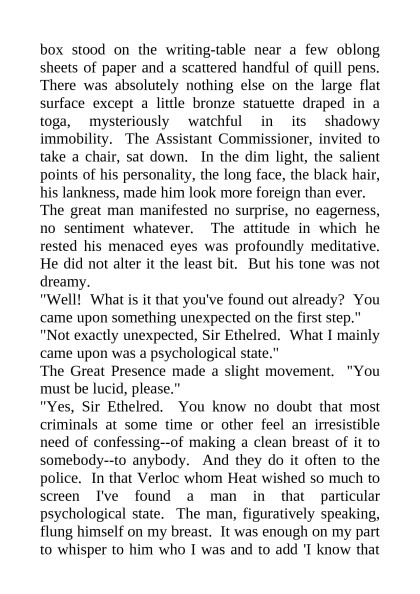 box stood on the writing-table near a few oblong sheets of paper and a scattered handful of quill pens. There was absolutely nothing else on the large flat surface except a little bronze statuette draped in a toga, mysteriously watchful in its shadowy immobility. The Assistant Commissioner, invited to take a chair, sat down. In the dim light, the salient points of his personality, the long face, the black hair, his lankness, made him look more foreign than ever.
The great man manifested no surprise, no eagerness, no sentiment whatever. The attitude in which he rested his menaced eyes was profoundly meditative. He did not alter it the least bit. But his tone was not dreamy.
"Well! What is it that you've found out already? You came upon something unexpected on the first step."
"Not exactly unexpected, Sir Ethelred. What I mainly came upon was a psychological state."
The Great Presence made a slight movement. "You must be lucid, please."
"Yes, Sir Ethelred. You know no doubt that most criminals at some time or other feel an irresistible need of confessing--of making a clean breast of it to somebody--to anybody. And they do it often to the police. In that Verloc whom Heat wished so much to screen I've found a man in that particular psychological state. The man, figuratively speaking, flung himself on my breast. It was enough on my part to whisper to him who I was and to add 'I know that